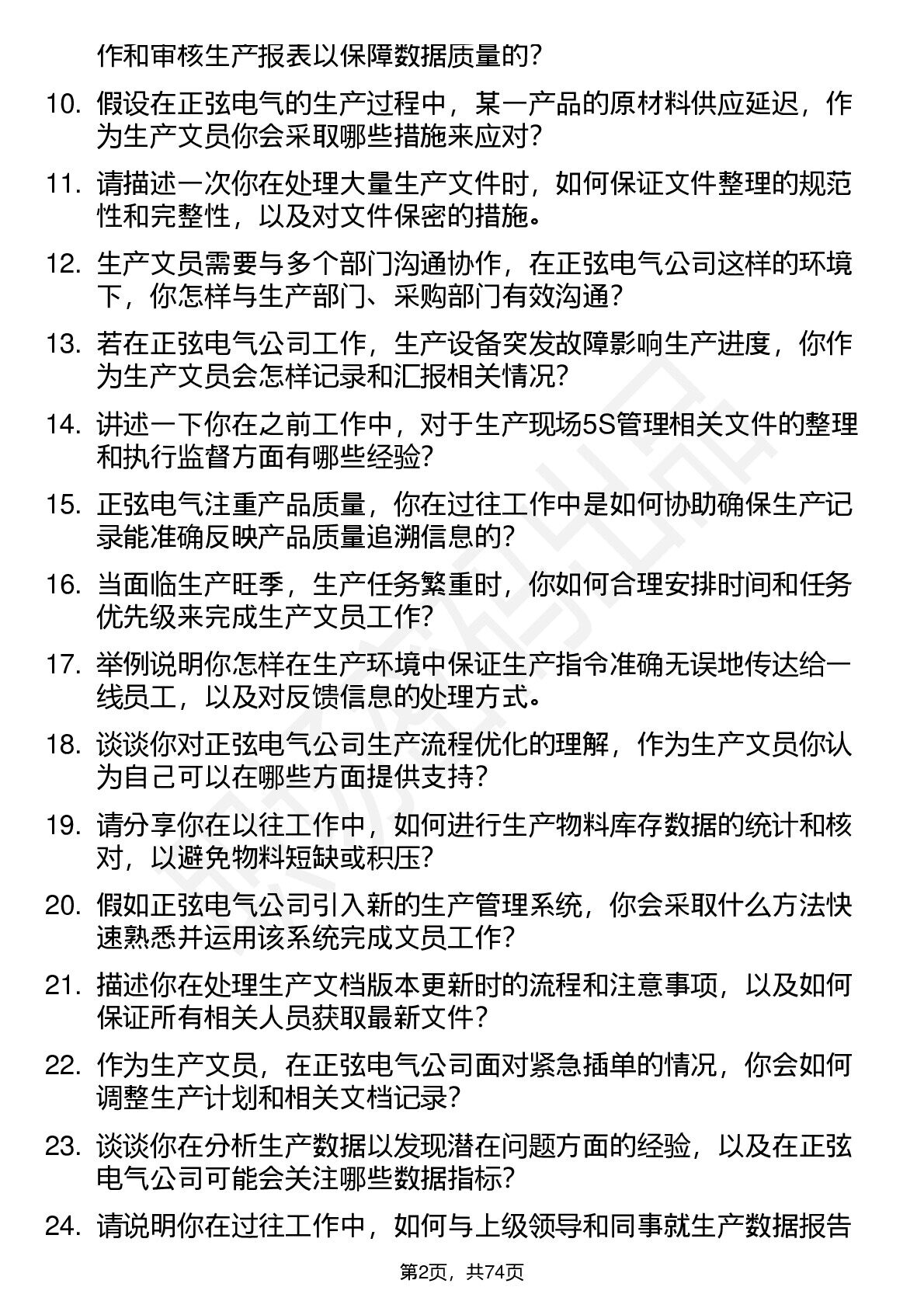 作和审核生产报表以保障数据质量的？

10. 假设在正弦电气的生产过程中，某一产品的原材料供应延迟，作为生产文员你会采取哪些措施来应对？

11. 请描述一次你在处理大量生产文件时，如何保证文件整理的规范性和完整性，以及对文件保密的措施。

12. 生产文员需要与多个部门沟通协作，在正弦电气公司这样的环境下，你怎样与生产部门、采购部门有效沟通？

13. 若在正弦电气公司工作，生产设备突发故障影响生产进度，你作为生产文员会怎样记录和汇报相关情况？

14. 讲述一下你在之前工作中，对于生产现场5S管理相关文件的整理和执行监督方面有哪些经验？

15. 正弦电气注重产品质量，你在过往工作中是如何协助确保生产记录能准确反映产品质量追溯信息的？

16. 当面临生产旺季，生产任务繁重时，你如何合理安排时间和任务优先级来完成生产文员工作？

17. 举例说明你怎样在生产环境中保证生产指令准确无误地传达给一线员工，以及对反馈信息的处理方式。

18. 谈谈你对正弦电气公司生产流程优化的理解，作为生产文员你认为自己可以在哪些方面提供支持？

19. 请分享你在以往工作中，如何进行生产物料库存数据的统计和核对，以避免物料短缺或积压？

20. 假如正弦电气公司引入新的生产管理系统，你会采取什么方法快速熟悉并运用该系统完成文员工作？

21. 描述你在处理生产文档版本更新时的流程和注意事项，以及如何保证所有相关人员获取最新文件？

22. 作为生产文员，在正弦电气公司面对紧急插单的情况，你会如何调整生产计划和相关文档记录？

23. 谈谈你在分析生产数据以发现潜在问题方面的经验，以及在正弦电气公司可能会关注哪些数据指标？

24. 请说明你在过往工作中，如何与上级领导和同事就生产数据报告

第2页，共74页